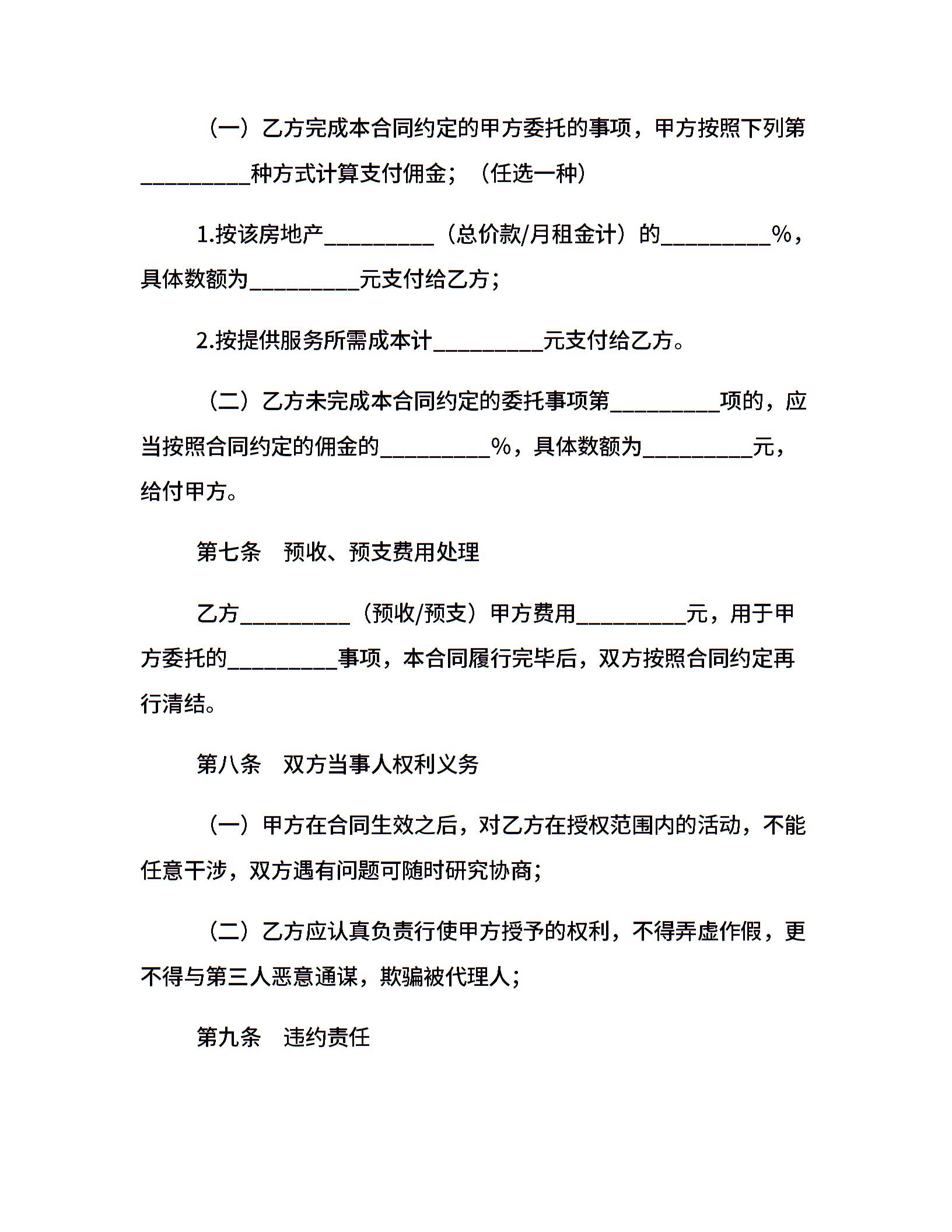 （一）乙方完成本合同约定的甲方委托的事项，甲方按照下列第__________种方式计算支付佣金；（任选一种）

1.按该房地产__________（总价款/月租金计）的__________%，具体数额为__________元支付给乙方；

2.按提供服务所需成本计__________元支付给乙方。

（二）乙方未完成本合同约定的委托事项第__________项的，应当按照合同约定的佣金的__________%，具体数额为__________元，给付甲方。

第七条　预收、预支费用处理

乙方__________（预收/预支）甲方费用__________元，用于甲方委托的__________事项，本合同履行完毕后，双方按照合同约定再行清结。

第八条　双方当事人权利义务

（一）甲方在合同生效之后，对乙方在授权范围内的活动，不能任意干涉，双方遇有问题可随时研究协商；

（二）乙方应认真负责行使甲方授予的权利，不得弄虚作假，更不得与第三人恶意通谋，欺骗被代理人；

第九条　违约责任